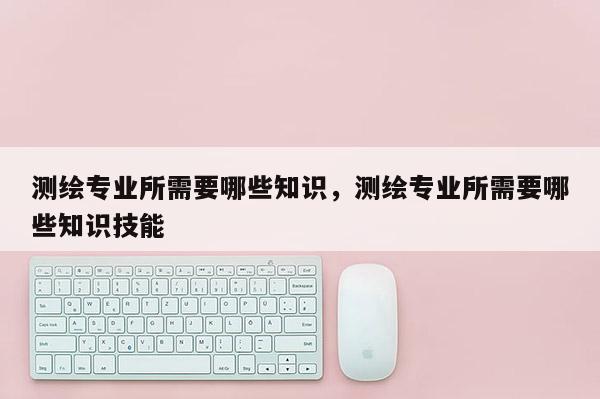 测绘专业所需要哪些知识，测绘专业所需要哪些知识技能